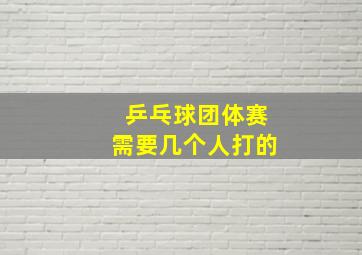 乒乓球团体赛
需要几个人打的